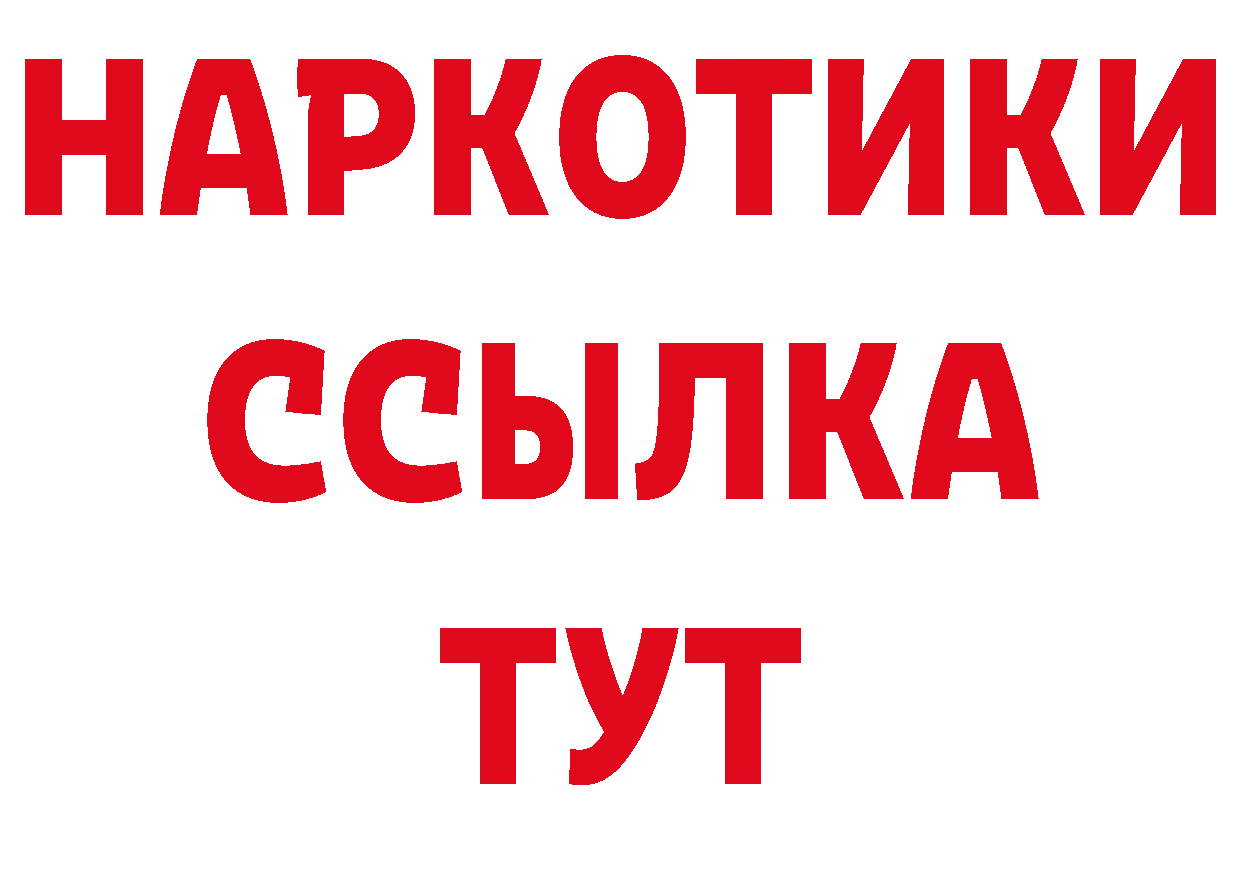 НАРКОТИКИ ССЫЛКА ТУТ